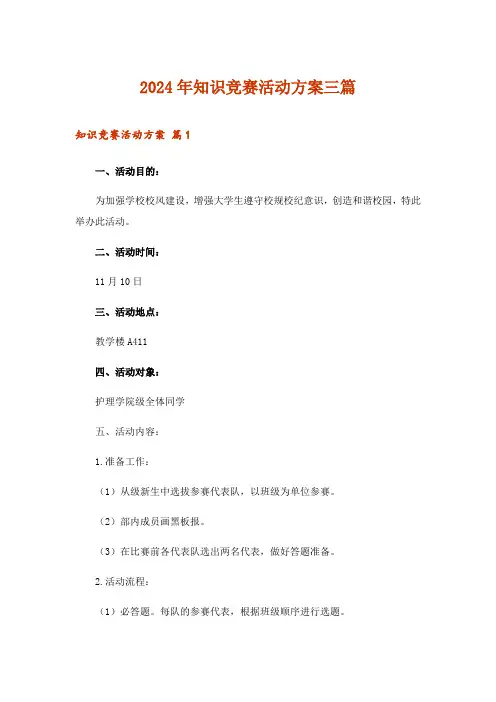 2024年知识竞赛活动方案三篇

知识竞赛活动方案 篇1

一、活动目的：

为加强学校校风建设，增强大学生遵守校规校纪意识，创造和谐校园，特此举办此活动。

二、活动时间：

11月10日

三、活动地点：

教学楼A411

四、活动对象：

护理学院级全体同学

五、活动内容：

1.准备工作：

（1）从级新生中选拔参赛代表队，以班级为单位参赛。

（2）部内成员画黑板报。

（3）在比赛前各代表队选出两名代表，做好答题准备。

2.活动流程：

（1）必答题。每队的参赛代表，根据班级顺序进行选题。